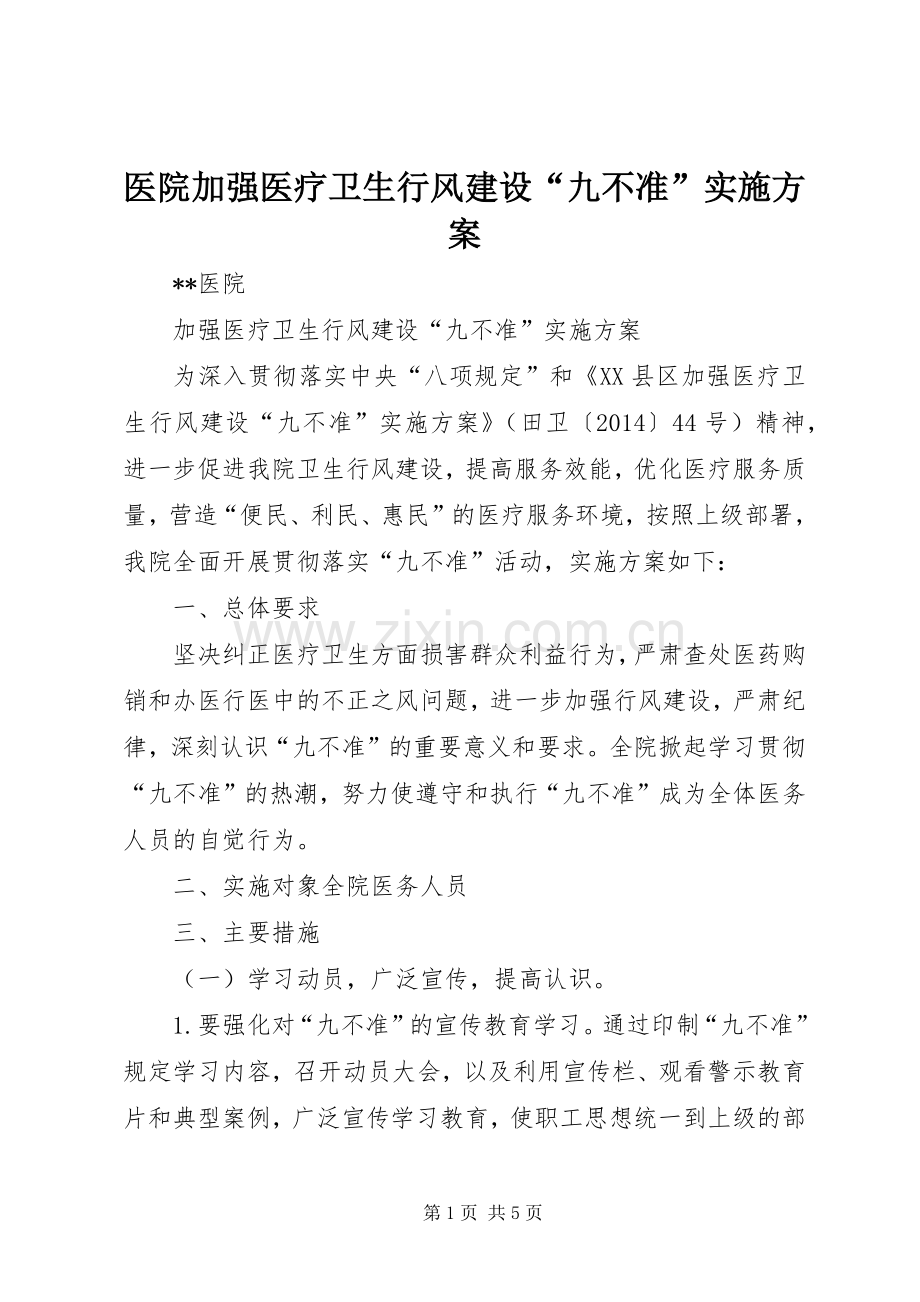 医院加强医疗卫生行风建设“九不准”实施方案

**医院

加强医疗卫生行风建设“九不准”实施方案

为深入贯彻落实中央“八项规定”和《XX县区加强医疗卫生行风建设“九不准”实施方案》（田卫〔2014〕44号）精神，进一步促进我院卫生行风建设，提高服务效能，优化医疗服务质量，营造“便民、利民、惠民”的医疗服务环境，按照上级部署，我院全面开展贯彻落实“九不准”活动，实施方案如下：

一、总体要求

坚决纠正医疗卫生方面损害群众利益行为，严肃查处医药购销和办医行医中的不正之风问题，进一步加强行风建设，严肃纪律，深刻认识“九不准”的重要意义和要求。全院掀起学习贯彻“九不准”的热潮，努力使遵守和执行“九不准”成为全体医务人员的自觉行为。

二、实施对象全院医务人员

三、主要措施

（一）学习动员，广泛宣传，提高认识。

1.要强化对“九不准”的宣传教育学习。通过印制“九不准”规定学习内容，召开动员大会，以及利用宣传栏、观看警示教育片和典型案例，广泛宣传学习教育，使职工思想统一到上级的部

第1页 共5页

www.zixin.com.cn